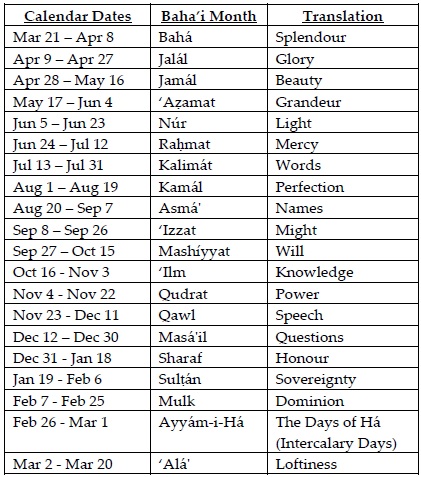 | Calendar Dates | Baha'i Month | Translation |
|---|---|---|
| Mar 21 – Apr 8 | Bahá | Splendour |
| Apr 9 – Apr 27 | Jalál | Glory |
| Apr 28 – May 16 | Jamál | Beauty |
| May 17 – Jun 4 | 'Aẓamat | Grandeur |
| Jun 5 – Jun 23 | Núr | Light |
| Jun 24 – Jul 12 | Raḥmat | Mercy |
| Jul 13 – Jul 31 | Kalimát | Words |
| Aug 1 – Aug 19 | Kamál | Perfection |
| Aug 20 – Sep 7 | Asmá' | Names |
| Sep 8 – Sep 26 | 'Izzat | Might |
| Sep 27 – Oct 15 | Mashíyyat | Will |
| Oct 16 - Nov 3 | 'Ilm | Knowledge |
| Nov 4 - Nov 22 | Qudrat | Power |
| Nov 23 - Dec 11 | Qawl | Speech |
| Dec 12 – Dec 30 | Masá'il | Questions |
| Dec 31 - Jan 18 | Sharaf | Honour |
| Jan 19 - Feb 6 | Sulṭán | Sovereignty |
| Feb 7 - Feb 25 | Mulk | Dominion |
| Feb 26 - Mar 1 | Ayyám-i-Há | The Days of Há (Intercalary Days) |
| Mar 2 - Mar 20 | 'Alá' | Loftiness |